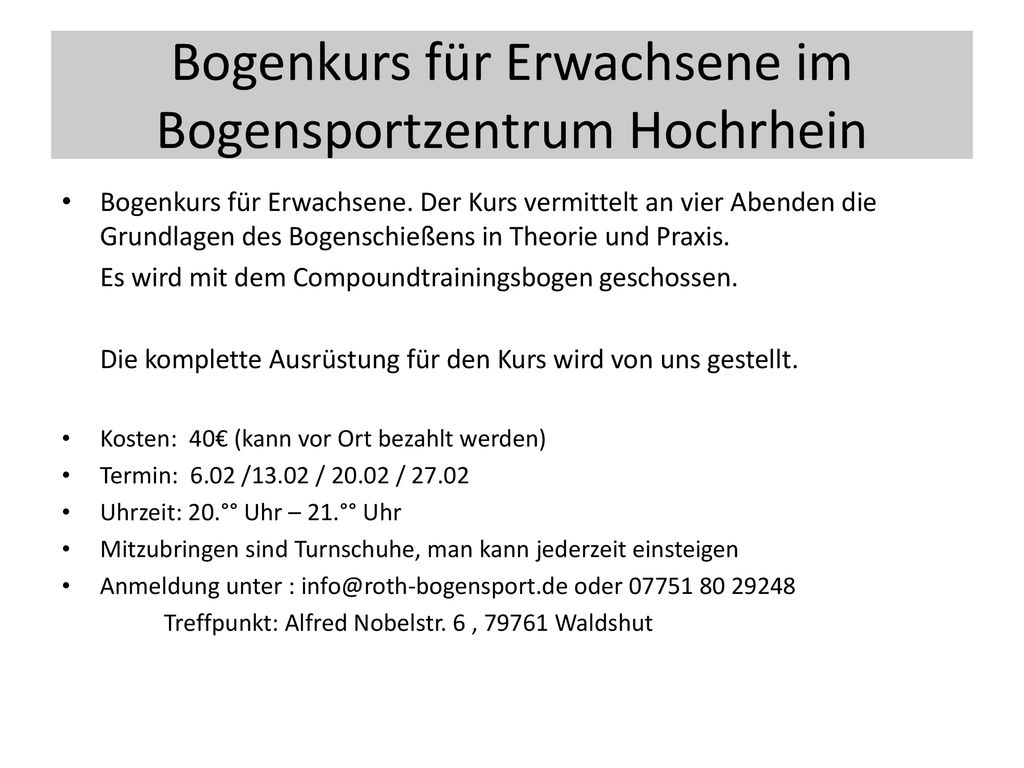 Bogenkurs für Erwachsene im Bogensportzentrum Hochrhein

• Bogenkurs für Erwachsene. Der Kurs vermittelt an vier Abenden die Grundlagen des Bogenschießens in Theorie und Praxis.

Es wird mit dem Compoundtrainingsbogen geschossen.

Die komplette Ausrüstung für den Kurs wird von uns gestellt.

• Kosten: 40€ (kann vor Ort bezahlt werden)
• Termin: 6.02 /13.02 / 20.02 / 27.02
• Uhrzeit: 20.°° Uhr – 21.°° Uhr
• Mitzubringen sind Turnschuhe, man kann jederzeit einsteigen
• Anmeldung unter : info@roth-bogensport.de oder 07751 80 29248

Treffpunkt: Alfred Nobelstr. 6 , 79761 Waldshut